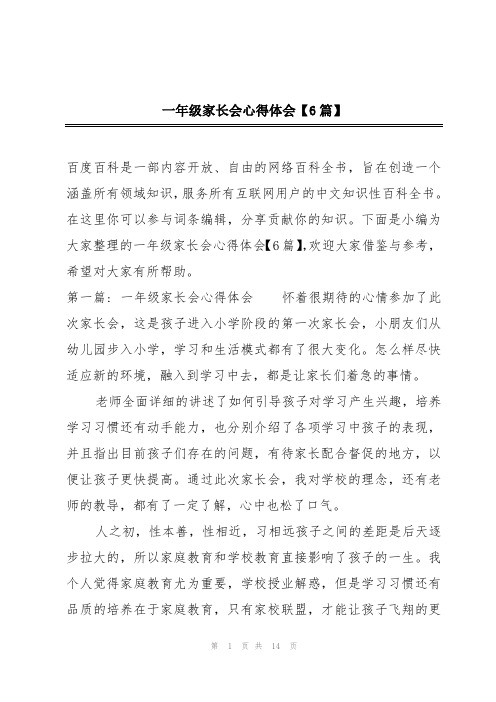 一年级家长会心得体会【6篇】

百度百科是一部内容开放、自由的网络百科全书，旨在创造一个涵盖所有领域知识，服务所有互联网用户的中文知识性百科全书。在这里你可以参与词条编辑，分享贡献你的知识。下面是小编为大家整理的一年级家长会心得体会【6篇】，欢迎大家借鉴与参考，希望对大家有所帮助。

第一篇：一年级家长会心得体会　　怀着很期待的心情参加了此次家长会，这是孩子进入小学阶段的第一次家长会，小朋友们从幼儿园步入小学，学习和生活模式都有了很大变化。怎么样尽快适应新的环境，融入到学习中去，都是让家长们着急的事情。

老师全面详细的讲述了如何引导孩子对学习产生兴趣，培养学习习惯还有动手能力，也分别介绍了各项学习中孩子的表现，并且指出目前孩子们存在的问题，有待家长配合督促的地方，以便让孩子更快提高。通过此次家长会，我对学校的理念，还有老师的教导，都有了一定了解，心中也松了口气。

人之初，性本善，性相近，习相远孩子之间的差距是后天逐步拉大的，所以家庭教育和学校教育直接影响了孩子的一生。我个人觉得家庭教育尤为重要，学校授业解惑，但是学习习惯还有品质的培养在于家庭教育，只有家校联盟，才能让孩子飞翔的更

第 1 页 共 14 页